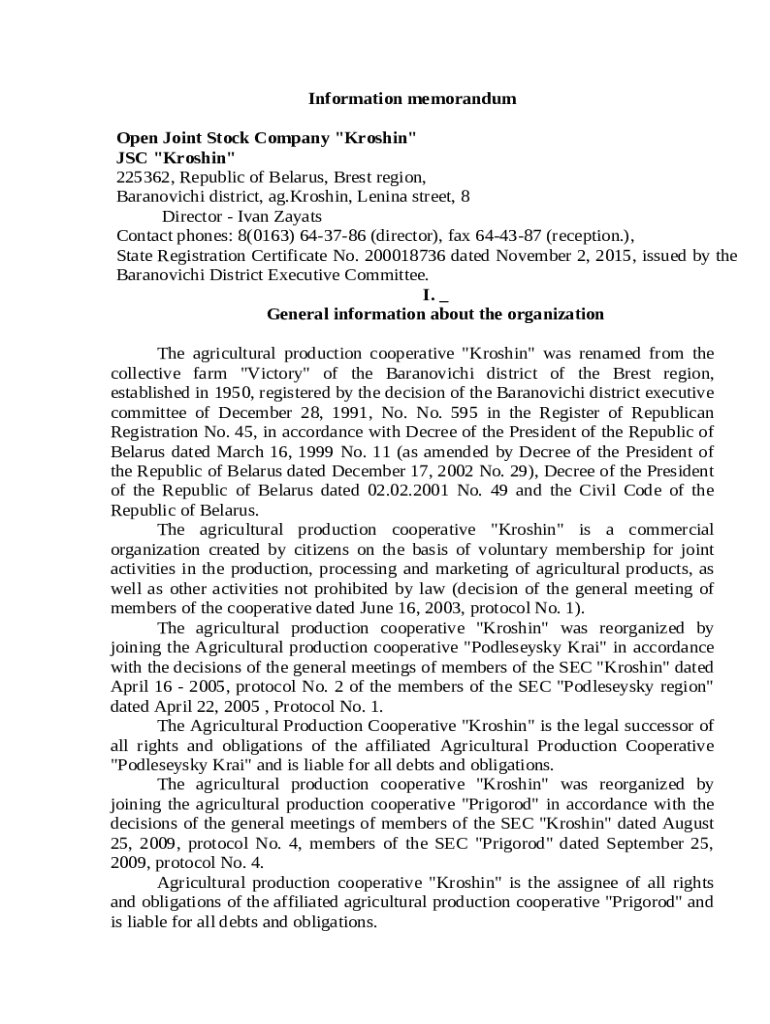 Information memorandum

Open Joint Stock Company "Kroshin"
JSC "Kroshin"
225362, Republic of Belarus, Brest region,
Baranovichi district, ag.Kroshin, Lenina street, 8
Director - Ivan Zayats
Contact phones: 8(0163) 64-37-86 (director), fax 64-43-87 (reception.),
State Registration Certificate No. 200018736 dated November 2, 2015, issued by the Baranovichi District Executive Committee.

I. _
General information about the organization

The agricultural production cooperative "Kroshin" was renamed from the collective farm "Victory" of the Baranovichi district of the Brest region, established in 1950, registered by the decision of the Baranovichi district executive committee of December 28, 1991, No. No. 595 in the Register of Republican Registration No. 45, in accordance with Decree of the President of the Republic of Belarus dated March 16, 1999 No. 11 (as amended by Decree of the President of the Republic of Belarus dated December 17, 2002 No. 29), Decree of the President of the Republic of Belarus dated 02.02.2001 No. 49 and the Civil Code of the Republic of Belarus.

The agricultural production cooperative "Kroshin" is a commercial organization created by citizens on the basis of voluntary membership for joint activities in the production, processing and marketing of agricultural products, as well as other activities not prohibited by law (decision of the general meeting of members of the cooperative dated June 16, 2003, protocol No. 1).

The agricultural production cooperative "Kroshin" was reorganized by joining the Agricultural production cooperative "Podleseysky Krai" in accordance with the decisions of the general meetings of members of the SEC "Kroshin" dated April 16 - 2005, protocol No. 2 of the members of the SEC "Podleseysky region" dated April 22, 2005 , Protocol No. 1.

The Agricultural Production Cooperative "Kroshin" is the legal successor of all rights and obligations of the affiliated Agricultural Production Cooperative "Podleseysky Krai" and is liable for all debts and obligations.

The agricultural production cooperative "Kroshin" was reorganized by joining the agricultural production cooperative "Prigorod" in accordance with the decisions of the general meetings of members of the SEC "Kroshin" dated August 25, 2009, protocol No. 4, members of the SEC "Prigorod" dated September 25, 2009, protocol No. 4.

Agricultural production cooperative "Kroshin" is the assignee of all rights and obligations of the affiliated agricultural production cooperative "Prigorod" and is liable for all debts and obligations.